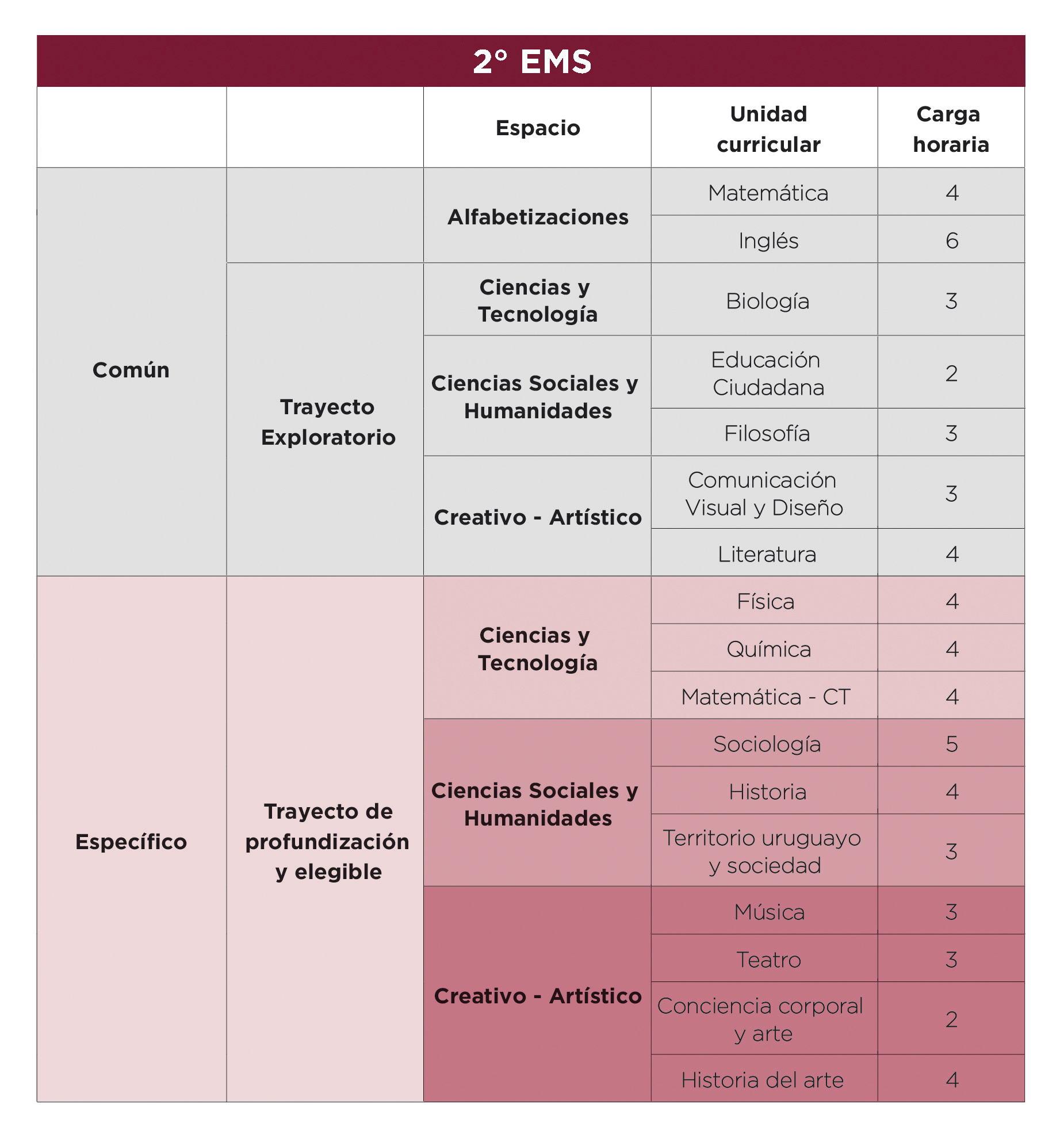 2° EMS

| | | Espacio | Unidad curricular | Carga horaria |
|---|---|---|---|---|
| Común | | Alfabetizaciones | Matemática | 4 |
| | | | Inglés | 6 |
| | Trayecto Exploratorio | Ciencias y Tecnología | Biología | 3 |
| | | Ciencias Sociales y Humanidades | Educación Ciudadana | 2 |
| | | | Filosofía | 3 |
| | | Creativo - Artístico | Comunicación Visual y Diseño | 3 |
| | | | Literatura | 4 |
| Específico | Trayecto de profundización y elegible | Ciencias y Tecnología | Física | 4 |
| | | | Química | 4 |
| | | | Matemática - CT | 4 |
| | | Ciencias Sociales y Humanidades | Sociología | 5 |
| | | | Historia | 4 |
| | | | Territorio uruguayo y sociedad | 3 |
| | | Creativo - Artístico | Música | 3 |
| | | | Teatro | 3 |
| | | | Conciencia corporal y arte | 2 |
| | | | Historia del arte | 4 |